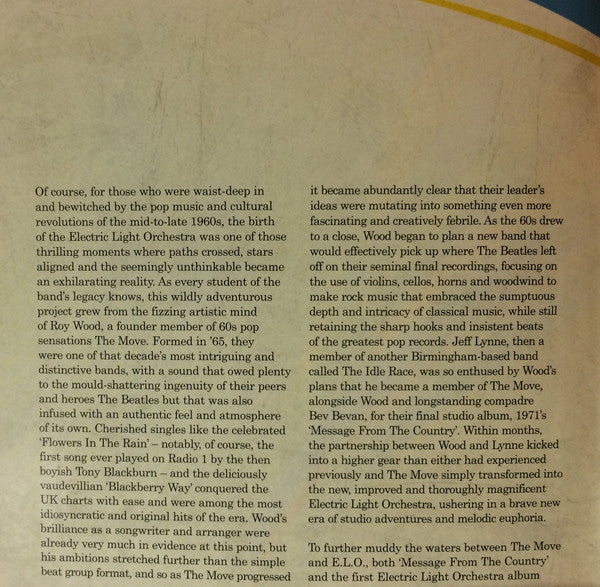 Of course, for those who were waist-deep in and bewitched by the pop music and cultural revolutions of the mid-to-late 1960s, the birth of the Electric Light Orchestra was one of those thrilling moments where paths crossed, stars aligned and the seemingly unthinkable became an exhilarating reality. As every student of the band's legacy knows, this wildly adventurous project grew from the fizzing artistic mind of Roy Wood, a founder member of 60s pop sensations The Move. Formed in '65, they were one of that decade's most intriguing and distinctive bands, with a sound that owed plenty to the mould-shattering ingenuity of their peers and heroes The Beatles but that was also infused with an authentic feel and atmosphere of its own. Cherished singles like the celebrated 'Flowers In The Rain' – notably, of course, the first song ever played on Radio 1 by the then boyish Tony Blackburn – and the deliciously vaudevillian 'Blackberry Way' conquered the UK charts with ease and were among the most idiosyncratic and original hits of the era. Wood's brilliance as a songwriter and arranger were already very much in evidence at this point, but his ambitions stretched further than the simple beat group format, and so as The Move progressed it became abundantly clear that their leader's ideas were mutating into something even more fascinating and creatively febrile. As the 60s drew to a close, Wood began to plan a new band that would effectively pick up where The Beatles left off on their seminal final recordings, focusing on the use of violins, cellos, horns and woodwind to make rock music that embraced the sumptuous depth and intricacy of classical music, while still retaining the sharp hooks and insistent beats of the greatest pop records. Jeff Lynne, then a member of another Birmingham-based band called The Idle Race, was so enthused by Wood's plans that he became a member of The Move, alongside Wood and longstanding compadre Bev Bevan, for their final studio album, 1971's 'Message From The Country'. Within months, the partnership between Wood and Lynne kicked into a higher gear than either had experienced previously and The Move simply transformed into the new, improved and thoroughly magnificent Electric Light Orchestra, ushering in a brave new era of studio adventures and melodic euphoria.

To further muddy the waters between The Move and E.L.O., both 'Message From The Country' and the first Electric Light Orchestra album